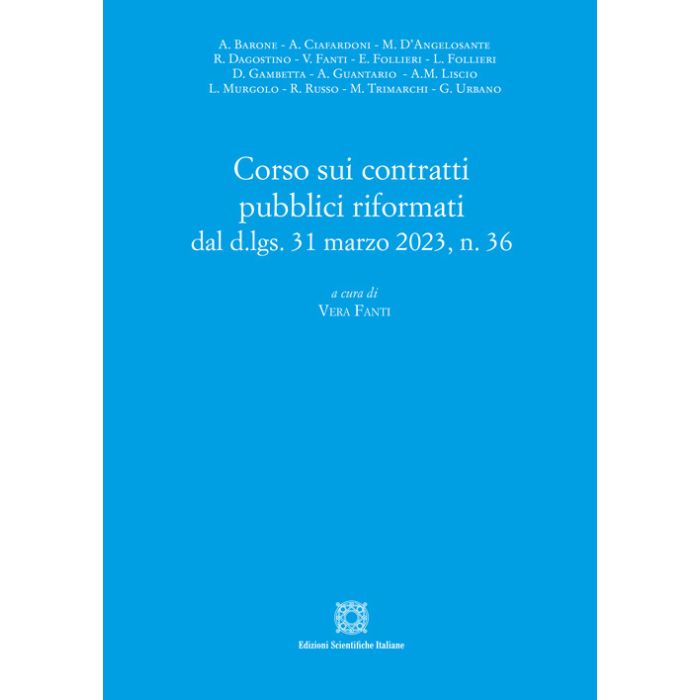 A. Barone - A. Ciafardoni - M. D'Angelosante
R. Dagostino - V. Fanti - E. Follieri - L. Follieri
D. Gambetta - A. Guantario - A.M. Liscio
L. Murgolo - R. Russo - M. Trimarchi - G. Urbano

Corso sui contratti pubblici riformati dal d.lgs. 31 marzo 2023, n. 36

a cura di
Vera Fanti

Edizioni Scientifiche Italiane